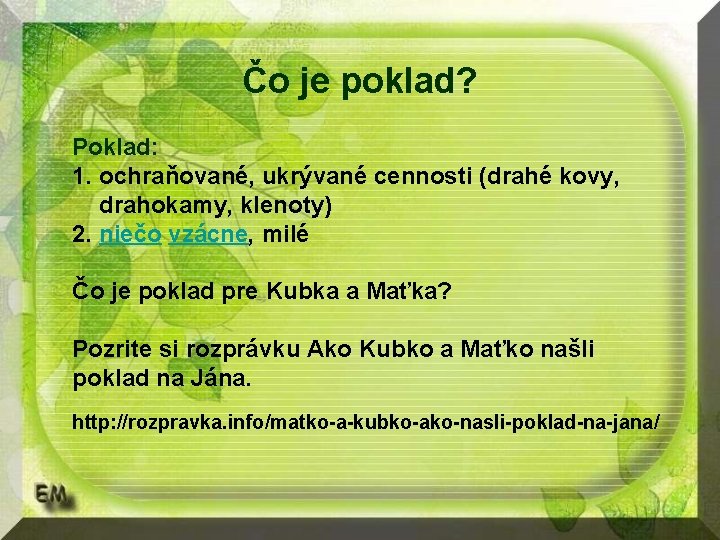 Čo je poklad?

Poklad:
1. ochraňované, ukrývané cennosti (drahé kovy, drahokamy, klenoty)
2. niečo vzácne, milé

Čo je poklad pre Kubka a Maťka?

Pozrite si rozprávku Ako Kubko a Maťko našli poklad na Jána.

http://rozpravka.info/matko-a-kubko-ako-nasli-poklad-na-jana/

EM